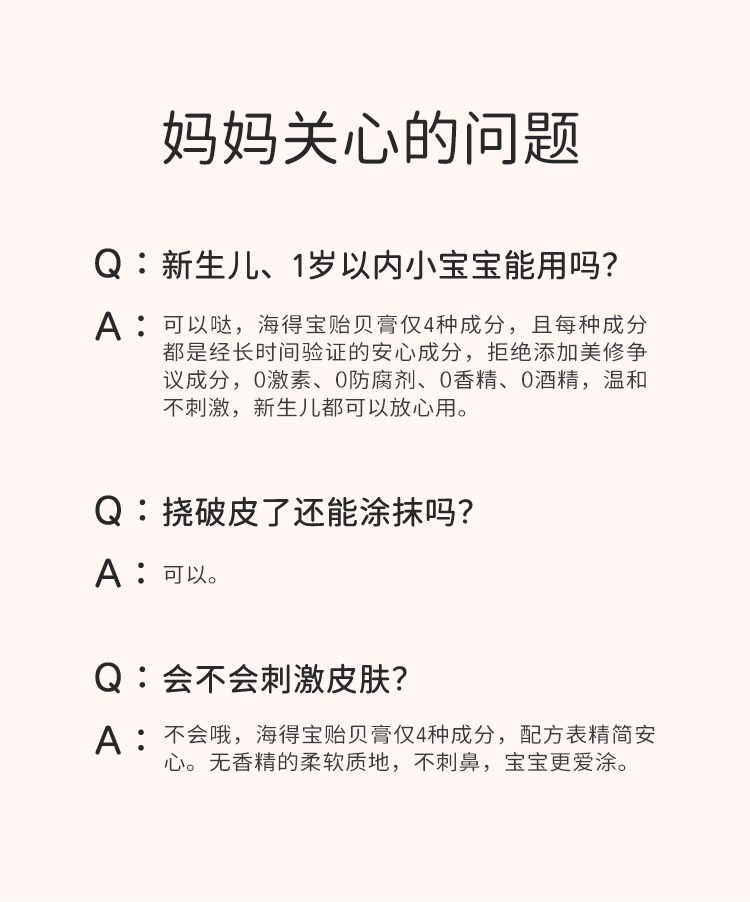 妈妈关心的问题

Q：新生儿、1岁以内小宝宝能用吗?

A：可以哒，海得宝贻贝膏仅4种成分，且每种成分都是经长时间验证的安心成分，拒绝添加美修争议成分，0激素、0防腐剂、0香精、0酒精，温和不刺激，新生儿都可以放心用。

Q：挠破皮了还能涂抹吗?

A：可以。

Q：会不会刺激皮肤?

A：不会哦，海得宝贻贝膏仅4种成分，配方表精简安心。无香精的柔软质地，不刺鼻，宝宝更爱涂。